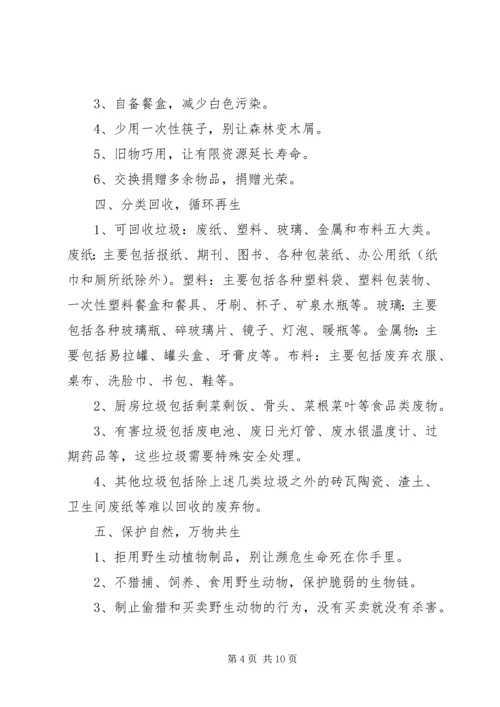 3、自备餐盒，减少白色污染。

4、少用一次性筷子，别让森林变木屑。

5、旧物巧用，让有限资源延长寿命。

6、交换捐赠多余物品，捐赠光荣。

四、分类回收，循环再生

1、可回收垃圾：废纸、塑料、玻璃、金属和布料五大类。废纸：主要包括报纸、期刊、图书、各种包装纸、办公用纸（纸巾和厕所纸除外）。塑料：主要包括各种塑料袋、塑料包装物、一次性塑料餐盒和餐具、牙刷、杯子、矿泉水瓶等。玻璃：主要包括各种玻璃瓶、碎玻璃片、镜子、灯泡、暖瓶等。金属物：主要包括易拉罐、罐头盒、牙膏皮等。布料：主要包括废弃衣服、桌布、洗脸巾、书包、鞋等。

2、厨房垃圾包括剩菜剩饭、骨头、菜根菜叶等食品类废物。

3、有害垃圾包括废电池、废日光灯管、废水银温度计、过期药品等，这些垃圾需要特殊安全处理。

4、其他垃圾包括除上述几类垃圾之外的砖瓦陶瓷、渣土、卫生间废纸等难以回收的废弃物。

五、保护自然，万物共生

1、拒用野生动植物制品，别让濒危生命死在你手里。

2、不猎捕、饲养、食用野生动物，保护脆弱的生物链。

3、制止偷猎和买卖野生动物的行为，没有买卖就没有杀害。

第 4 页 共 10 页